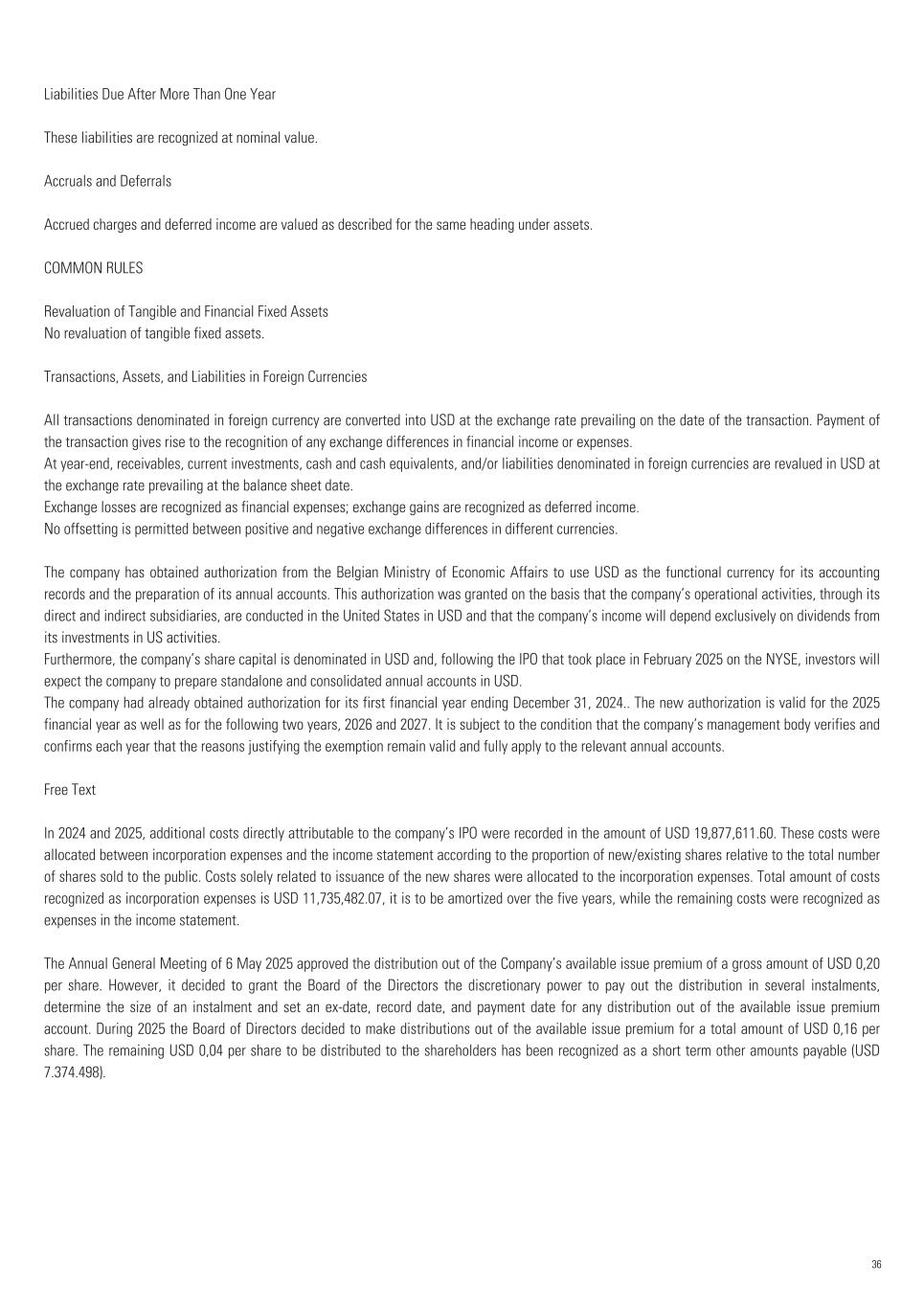 Liabilities Due After More Than One Year

These liabilities are recognized at nominal value.

Accruals and Deferrals

Accrued charges and deferred income are valued as described for the same heading under assets.

COMMON RULES

Revaluation of Tangible and Financial Fixed Assets
No revaluation of tangible fixed assets.

Transactions, Assets, and Liabilities in Foreign Currencies

All transactions denominated in foreign currency are converted into USD at the exchange rate prevailing on the date of the transaction. Payment of the transaction gives rise to the recognition of any exchange differences in financial income or expenses.
At year-end, receivables, current investments, cash and cash equivalents, and/or liabilities denominated in foreign currencies are revalued in USD at the exchange rate prevailing at the balance sheet date.
Exchange losses are recognized as financial expenses; exchange gains are recognized as deferred income.
No offsetting is permitted between positive and negative exchange differences in different currencies.

The company has obtained authorization from the Belgian Ministry of Economic Affairs to use USD as the functional currency for its accounting records and the preparation of its annual accounts. This authorization was granted on the basis that the company's operational activities, through its direct and indirect subsidiaries, are conducted in the United States in USD and that the company's income will depend exclusively on dividends from its investments in US activities.
Furthermore, the company's share capital is denominated in USD and, following the IPO that took place in February 2025 on the NYSE, investors will expect the company to prepare standalone and consolidated annual accounts in USD.
The company had already obtained authorization for its first financial year ending December 31, 2024.. The new authorization is valid for the 2025 financial year as well as for the following two years, 2026 and 2027. It is subject to the condition that the company's management body verifies and confirms each year that the reasons justifying the exemption remain valid and fully apply to the relevant annual accounts.

Free Text

In 2024 and 2025, additional costs directly attributable to the company's IPO were recorded in the amount of USD 19,877,611.60. These costs were allocated between incorporation expenses and the income statement according to the proportion of new/existing shares relative to the total number of shares sold to the public. Costs solely related to issuance of the new shares were allocated to the incorporation expenses. Total amount of costs recognized as incorporation expenses is USD 11,735,482.07, it is to be amortized over the five years, while the remaining costs were recognized as expenses in the income statement.

The Annual General Meeting of 6 May 2025 approved the distribution out of the Company's available issue premium of a gross amount of USD 0,20 per share. However, it decided to grant the Board of the Directors the discretionary power to pay out the distribution in several instalments, determine the size of an instalment and set an ex-date, record date, and payment date for any distribution out of the available issue premium account. During 2025 the Board of Directors decided to make distributions out of the available issue premium for a total amount of USD 0,16 per share. The remaining USD 0,04 per share to be distributed to the shareholders has been recognized as a short term other amounts payable (USD 7.374.498).

36